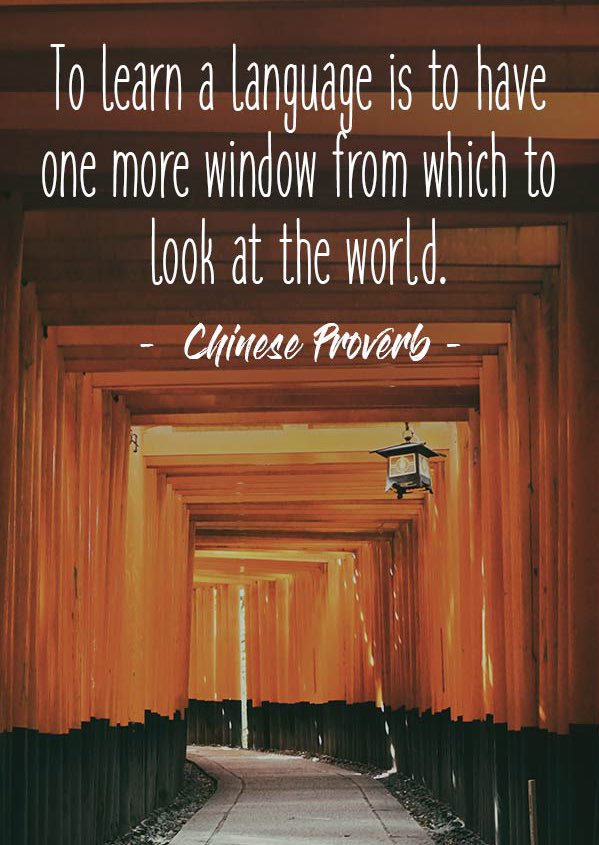 To learn a language is to have one more window from which to look at the world.

- Chinese Proverb -